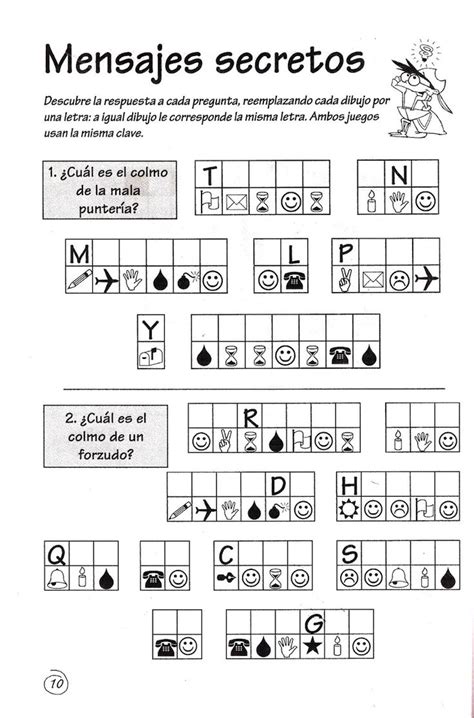 Mensajes secretos

Descubre la respuesta a cada pregunta, reemplazando cada dibujo por una letra: a igual dibujo le corresponde la misma letra. Ambos juegos usan la misma clave.

1. ¿Cuál es el colmo de la mala puntería?

T

N

M

L

P

Y

2. ¿Cuál es el colmo de un forzudo?

R

D

H

Q

C

S

G

10